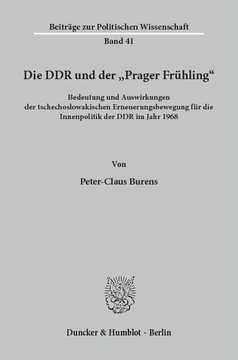 Beiträge zur Politischen Wissenschaft

Band 41

Die DDR und der „Prager Frühling“

Bedeutung und Auswirkungen der tschechoslowakischen Erneuerungsbewegung für die Innenpolitik der DDR im Jahr 1968

Von

Peter-Claus Burens

Duncker & Humblot · Berlin